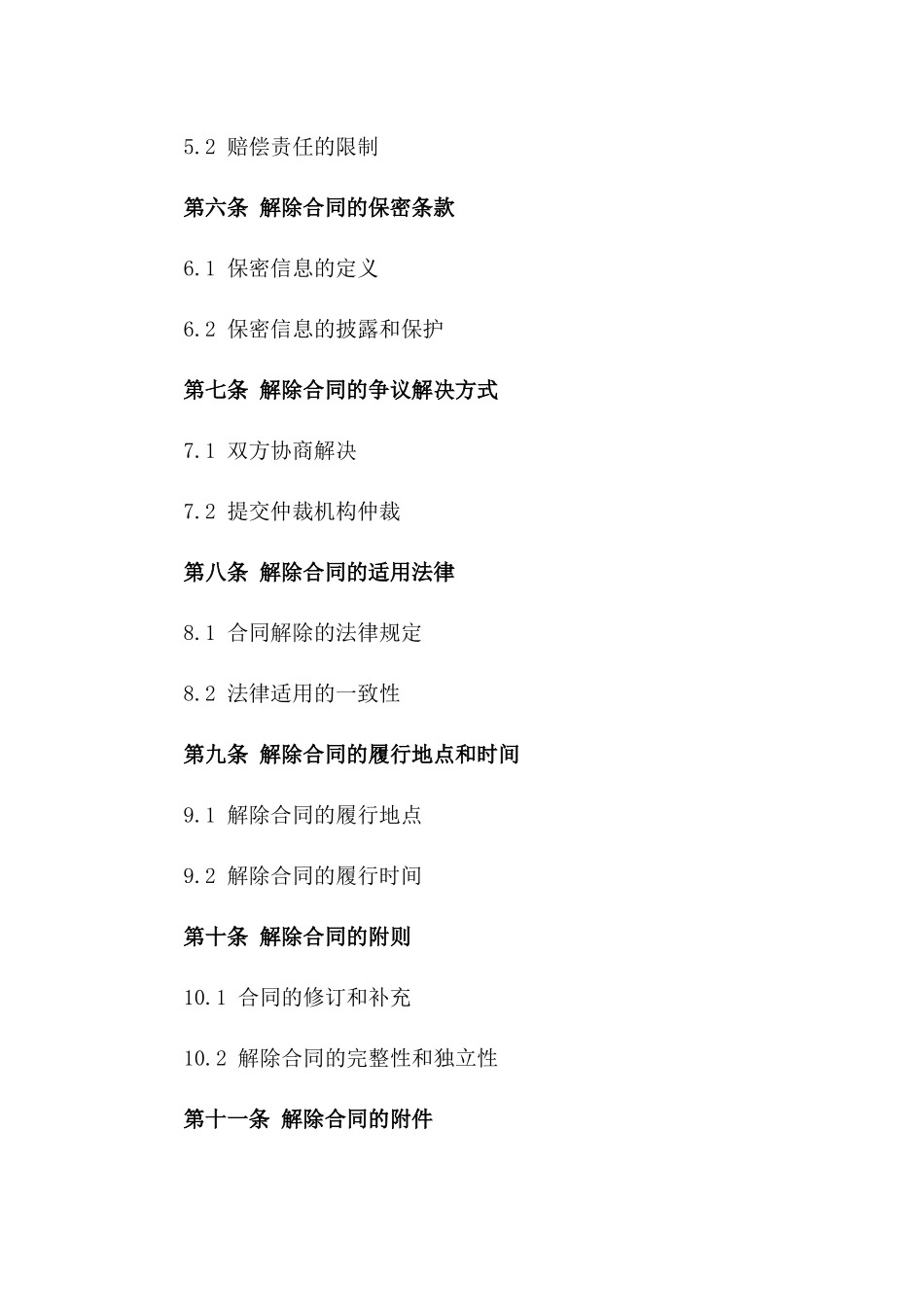 5.2 赔偿责任的限制

第六条 解除合同的保密条款

6.1 保密信息的定义

6.2 保密信息的披露和保护

第七条 解除合同的争议解决方式

7.1 双方协商解决

7.2 提交仲裁机构仲裁

第八条 解除合同的适用法律

8.1 合同解除的法律规定

8.2 法律适用的一致性

第九条 解除合同的履行地点和时间

9.1 解除合同的履行地点

9.2 解除合同的履行时间

第十条 解除合同的附则

10.1 合同的修订和补充

10.2 解除合同的完整性和独立性

第十一条 解除合同的附件